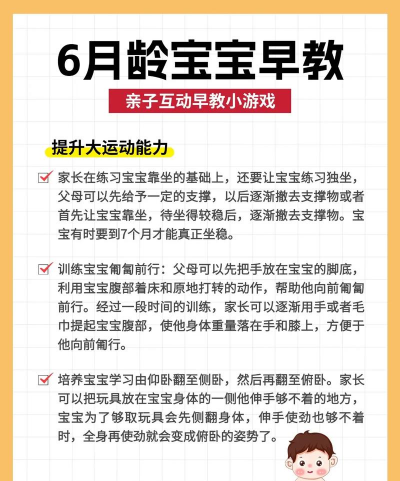 6月龄宝宝早教

亲子互动早教小游戏

提升大运动能力

☑ 家长在练习宝宝靠坐的基础上，还要让宝宝练习独坐，父母可以先给予一定的支撑，以后逐渐撤去支撑物或者首先让宝宝靠坐，待坐得较稳后，逐渐撤去支撑物。宝宝有时要到7个月才能真正坐稳。

☑ 训练宝宝匍匐前行：父母可以先把手放在宝宝的脚底，利用宝宝腹部着床和原地打转的动作，帮助他向前匍匐前行。经过一段时间的训练，家长可以逐渐用手或者毛巾提起宝宝腹部，使他身体重量落在手和膝上，方便于他向前匍行。

☑ 培养宝宝学习由仰卧翻至侧卧，然后再翻至俯卧。家长可以把玩具放在宝宝身体的一侧他伸手够不着的地方，宝宝为了够取玩具会先侧翻身体，伸手使劲也够不着时，全身再使劲就会变成俯卧的姿势了。